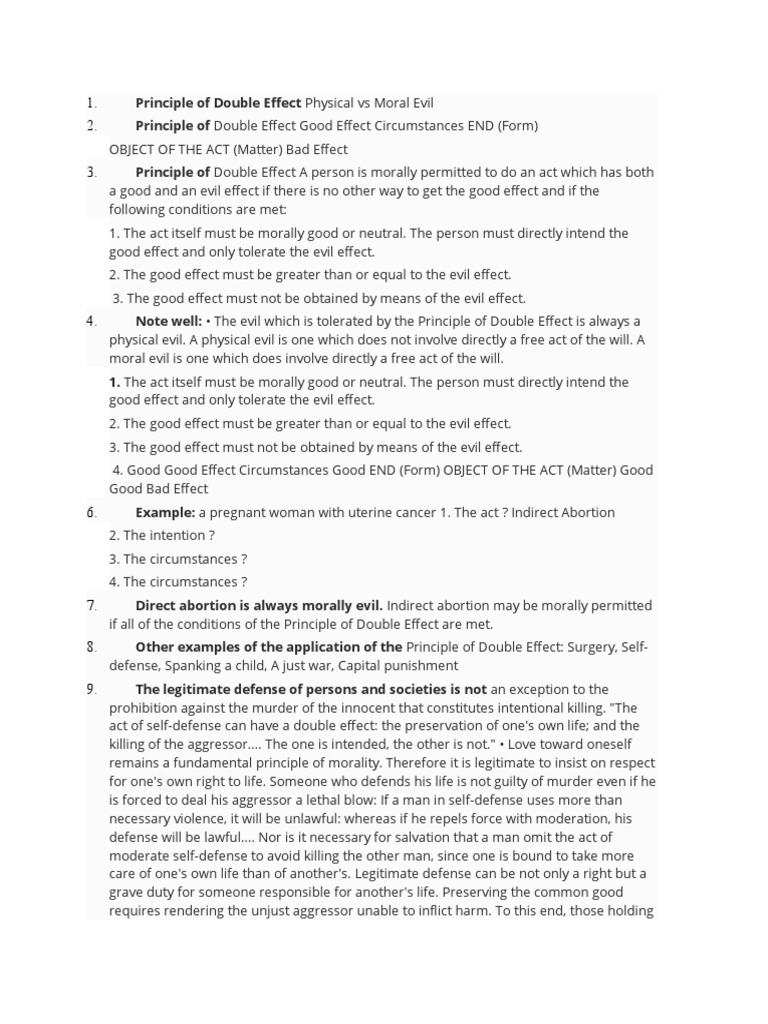 1. **Principle of Double Effect** Physical vs Moral Evil

2. **Principle of** Double Effect Good Effect Circumstances END (Form) OBJECT OF THE ACT (Matter) Bad Effect

3. **Principle of** Double Effect A person is morally permitted to do an act which has both a good and an evil effect if there is no other way to get the good effect and if the following conditions are met:

1. The act itself must be morally good or neutral. The person must directly intend the good effect and only tolerate the evil effect.

2. The good effect must be greater than or equal to the evil effect.

3. The good effect must not be obtained by means of the evil effect.

4. **Note well:** • The evil which is tolerated by the Principle of Double Effect is always a physical evil. A physical evil is one which does not involve directly a free act of the will. A moral evil is one which does involve directly a free act of the will.

**1.** The act itself must be morally good or neutral. The person must directly intend the good effect and only tolerate the evil effect.

2. The good effect must be greater than or equal to the evil effect.

3. The good effect must not be obtained by means of the evil effect.

4. Good Good Effect Circumstances Good END (Form) OBJECT OF THE ACT (Matter) Good Good Bad Effect

6. **Example:** a pregnant woman with uterine cancer 1. The act ? Indirect Abortion

2. The intention ?

3. The circumstances ?

4. The circumstances ?

7. **Direct abortion is always morally evil.** Indirect abortion may be morally permitted if all of the conditions of the Principle of Double Effect are met.

8. **Other examples of the application of the** Principle of Double Effect: Surgery, Self-defense, Spanking a child, A just war, Capital punishment

9. **The legitimate defense of persons and societies is not** an exception to the prohibition against the murder of the innocent that constitutes intentional killing. "The act of self-defense can have a double effect: the preservation of one's own life; and the killing of the aggressor.... The one is intended, the other is not." • Love toward oneself remains a fundamental principle of morality. Therefore it is legitimate to insist on respect for one's own right to life. Someone who defends his life is not guilty of murder even if he is forced to deal his aggressor a lethal blow: If a man in self-defense uses more than necessary violence, it will be unlawful: whereas if he repels force with moderation, his defense will be lawful.... Nor is it necessary for salvation that a man omit the act of moderate self-defense to avoid killing the other man, since one is bound to take more care of one's own life than of another's. Legitimate defense can be not only a right but a grave duty for someone responsible for another's life. Preserving the common good requires rendering the unjust aggressor unable to inflict harm. To this end, those holding